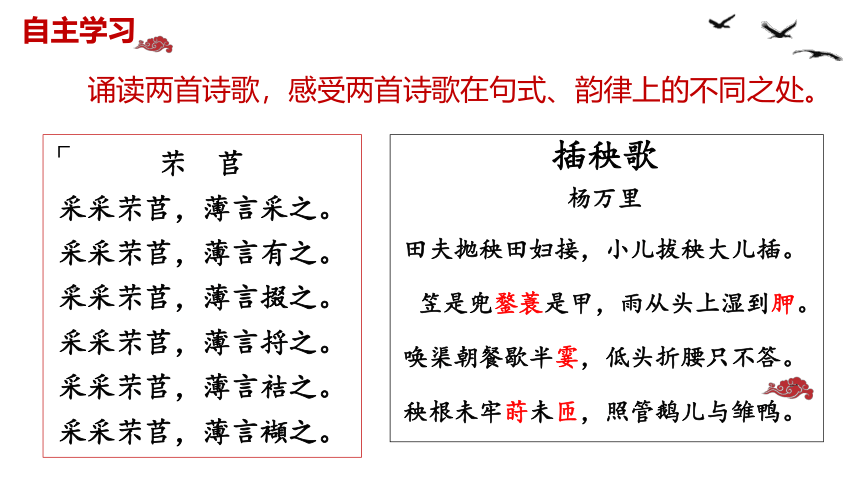 自主学习

诵读两首诗歌，感受两首诗歌在句式、韵律上的不同之处。

芣 苢

采采芣苢，薄言采之。

采采芣苢，薄言有之。

采采芣苢，薄言掇之。

采采芣苢，薄言捋之。

采采芣苢，薄言袺之。

采采芣苢，薄言襭之。

插秧歌

杨万里

田夫抛秧田妇接，小儿拔秧大儿插。

笠是兜鍪蓑是甲，雨从头上湿到胛。

唤渠朝餐歇半霎，低头折腰只不答。

秧根未牢莳未匝，照管鹅儿与雏鸭。